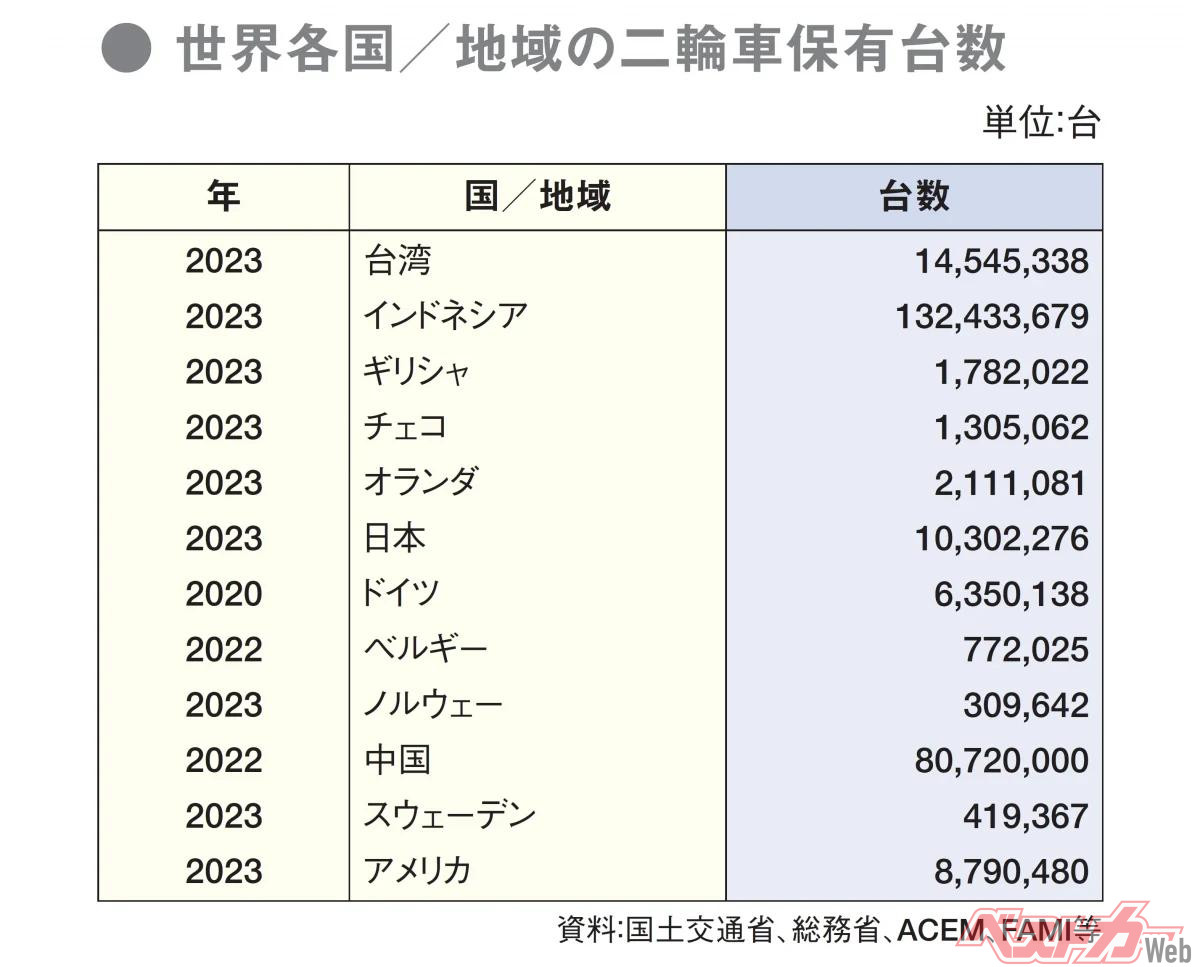 ● 世界各国／地域の二輪車保有台数

単位:台

| 年 | 国／地域 | 台数 |
|---|---|---|
| 2023 | 台湾 | 14,545,338 |
| 2023 | インドネシア | 132,433,679 |
| 2023 | ギリシャ | 1,782,022 |
| 2023 | チェコ | 1,305,062 |
| 2023 | オランダ | 2,111,081 |
| 2023 | 日本 | 10,302,276 |
| 2020 | ドイツ | 6,350,138 |
| 2022 | ベルギー | 772,025 |
| 2023 | ノルウェー | 309,642 |
| 2022 | 中国 | 80,720,000 |
| 2023 | スウェーデン | 419,367 |
| 2023 | アメリカ | 8,790,480 |

資料:国土交通省、総務省、ACEM、FAMI等

ベストカーWeb